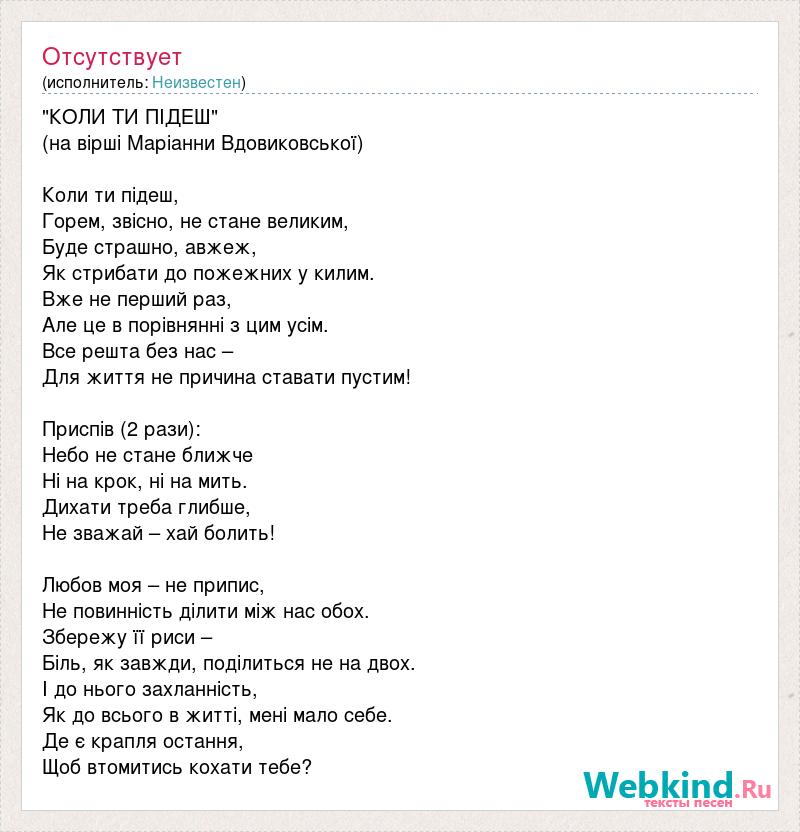 Отсутствует
(исполнитель: Неизвестен)

"КОЛИ ТИ ПІДЕШ"
(на вірші Маріанни Вдовиковської)

Коли ти підеш,
Горем, звісно, не стане великим,
Буде страшно, авжеж,
Як стрибати до пожежних у килим.
Вже не перший раз,
Але це в порівнянні з цим усім.
Все решта без нас –
Для життя не причина ставати пустим!

Приспів (2 рази):
Небо не стане ближче
Ні на крок, ні на мить.
Дихати треба глибше,
Не зважай – хай болить!

Любов моя – не припис,
Не повинність ділити між нас обох.
Збережу її риси –
Біль, як завжди, поділиться не на двох.
І до нього захланність,
Як до всього в житті, мені мало себе.
Де є крапля остання,
Щоб втомитись кохати тебе?

Webkind.Ru
тексты песен